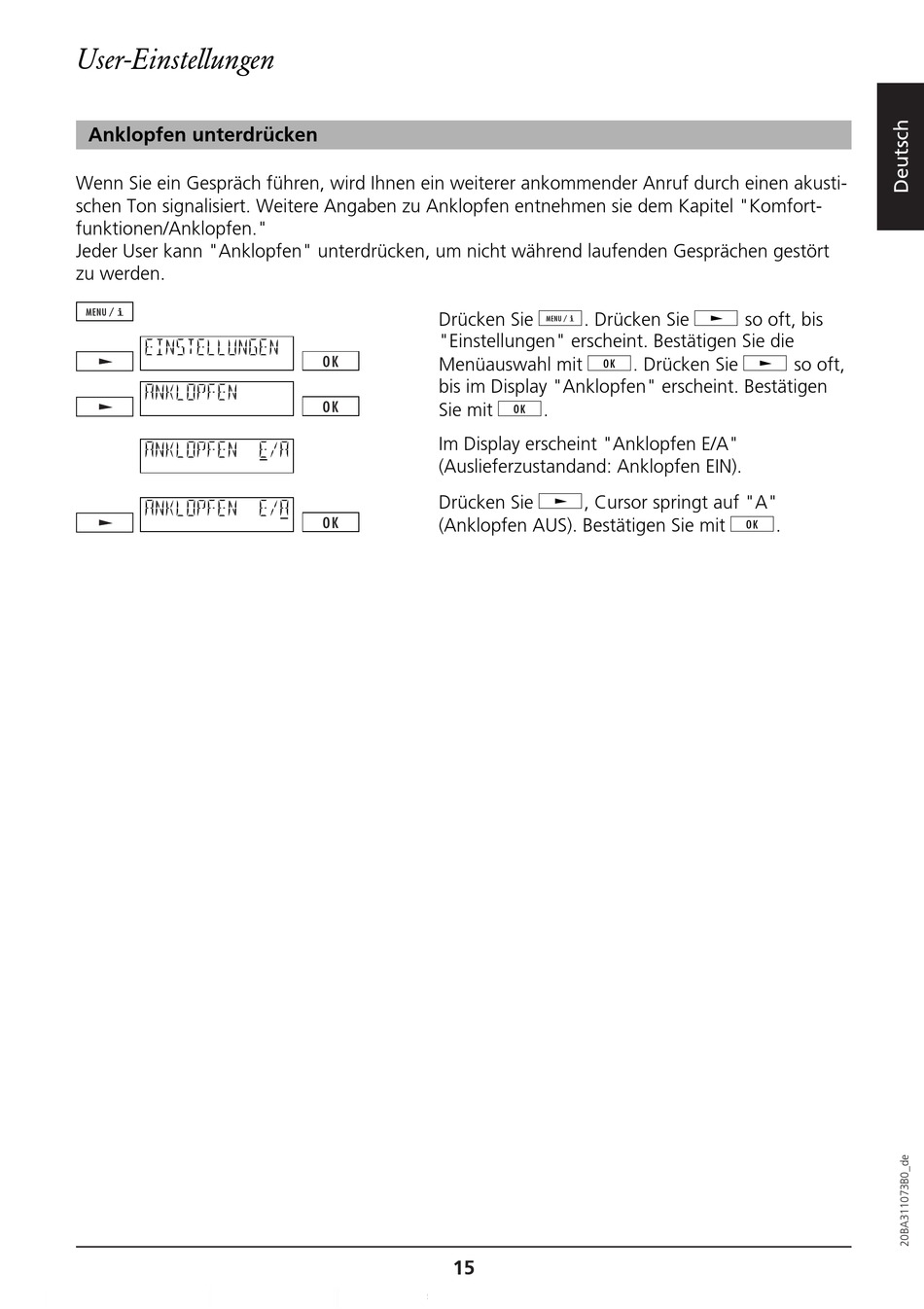 User-Einstellungen

Deutsch

Anklopfen unterdrücken

Wenn Sie ein Gespräch führen, wird Ihnen ein weiterer ankommender Anruf durch einen akustischen Ton signalisiert. Weitere Angaben zu Anklopfen entnehmen sie dem Kapitel "Komfortfunktionen/Anklopfen."
Jeder User kann "Anklopfen" unterdrücken, um nicht während laufenden Gesprächen gestört zu werden.

MENU / i

► EINSTELLUNGEN OK

► ANKLOPFEN OK

ANKLOPFEN E/A

► ANKLOPFEN E/A OK

Drücken Sie MENU / i. Drücken Sie ► so oft, bis "Einstellungen" erscheint. Bestätigen Sie die Menüauswahl mit OK. Drücken Sie ► so oft, bis im Display "Anklopfen" erscheint. Bestätigen Sie mit OK.

Im Display erscheint "Anklopfen E/A" (Auslieferzustandand: Anklopfen EIN).

Drücken Sie ►, Cursor springt auf "A" (Anklopfen AUS). Bestätigen Sie mit OK.

20BA3110738O_de

15